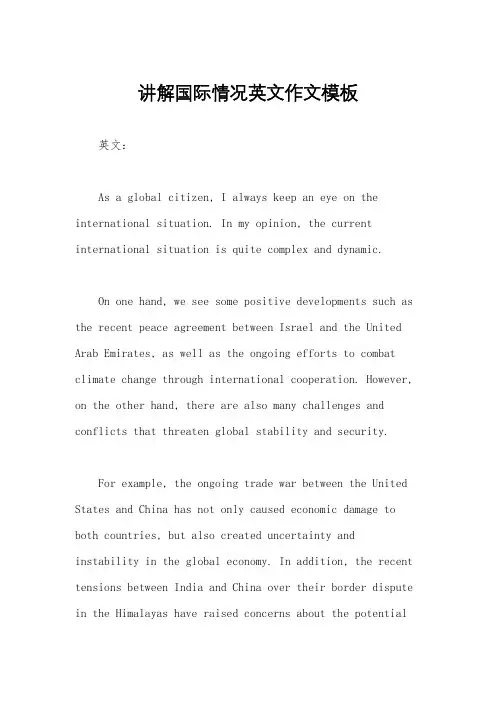 讲解国际情况英文作文模板

英文：

As a global citizen, I always keep an eye on the international situation. In my opinion, the current international situation is quite complex and dynamic.

On one hand, we see some positive developments such as the recent peace agreement between Israel and the United Arab Emirates, as well as the ongoing efforts to combat climate change through international cooperation. However, on the other hand, there are also many challenges and conflicts that threaten global stability and security.

For example, the ongoing trade war between the United States and China has not only caused economic damage to both countries, but also created uncertainty and instability in the global economy. In addition, the recent tensions between India and China over their border dispute in the Himalayas have raised concerns about the potential